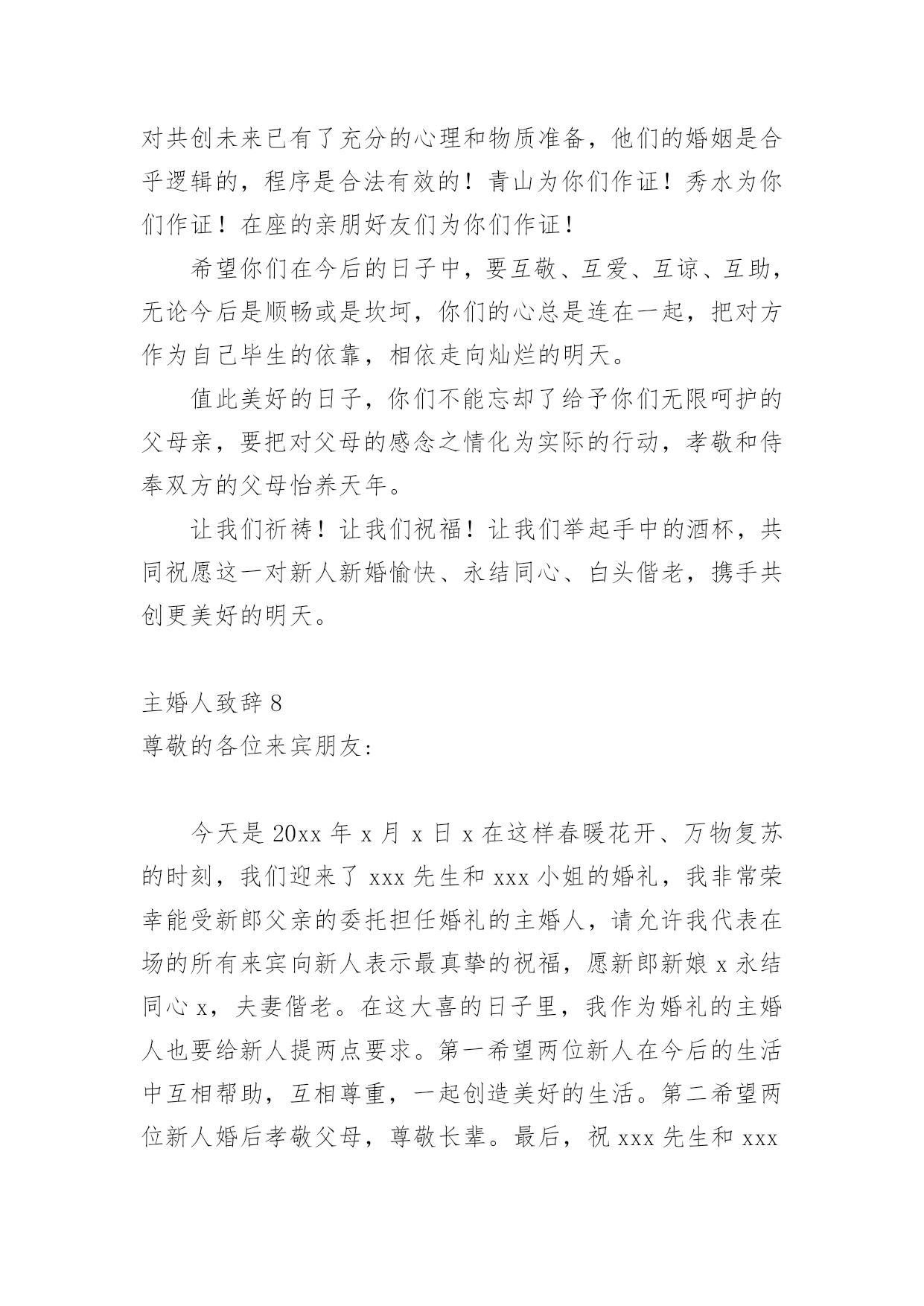 对共创未来已有了充分的心理和物质准备，他们的婚姻是合乎逻辑的，程序是合法有效的！青山为你们作证！秀水为你们作证！在座的亲朋好友们为你们作证！

希望你们在今后的日子中，要互敬、互爱、互谅、互助，无论今后是顺畅或是坎坷，你们的心总是连在一起，把对方作为自己毕生的依靠，相依走向灿烂的明天。

值此美好的日子，你们不能忘却了给予你们无限呵护的父母亲，要把对父母的感念之情化为实际的行动，孝敬和侍奉双方的父母怡养天年。

让我们祈祷！让我们祝福！让我们举起手中的酒杯，共同祝愿这一对新人新婚愉快、永结同心、白头偕老，携手共创更美好的明天。

主婚人致辞 8

尊敬的各位来宾朋友:

今天是 20xx 年 x 月 x 日 x 在这样春暖花开、万物复苏的时刻，我们迎来了 xxx 先生和 xxx 小姐的婚礼，我非常荣幸能受新郎父亲的委托担任婚礼的主婚人，请允许我代表在场的所有来宾向新人表示最真挚的祝福，愿新郎新娘 x 永结同心 x，夫妻偕老。在这大喜的日子里，我作为婚礼的主婚人也要给新人提两点要求。第一希望两位新人在今后的生活中互相帮助，互相尊重，一起创造美好的生活。第二希望两位新人婚后孝敬父母，尊敬长辈。最后，祝 xxx 先生和 xxx